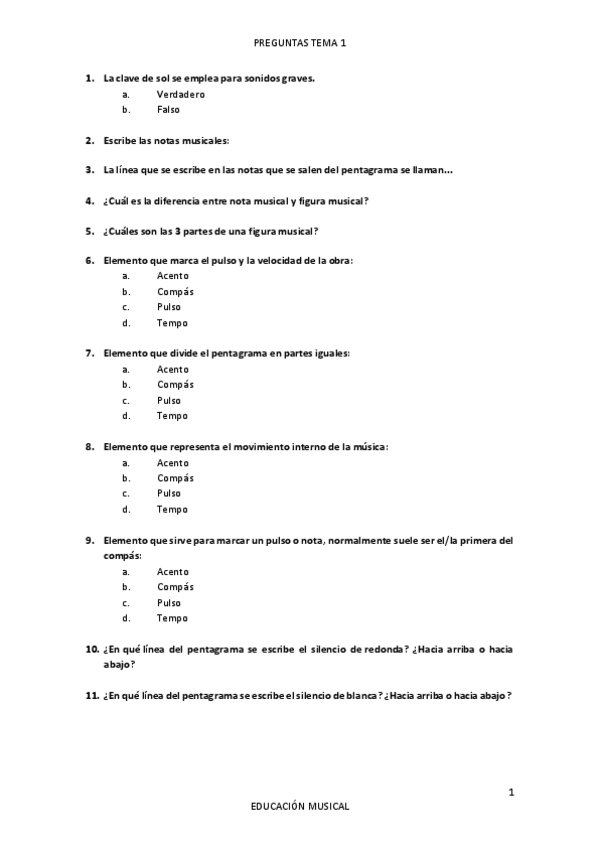 PREGUNTAS TEMA 1

1. La clave de sol se emplea para sonidos graves.
a. Verdadero
b. Falso

2. Escribe las notas musicales:

3. La línea que se escribe en las notas que se salen del pentagrama se llaman…

4. ¿Cuál es la diferencia entre nota musical y figura musical?

5. ¿Cuáles son las 3 partes de una figura musical?

6. Elemento que marca el pulso y la velocidad de la obra:
a. Acento
b. Compás
c. Pulso
d. Tempo

7. Elemento que divide el pentagrama en partes iguales:
a. Acento
b. Compás
c. Pulso
d. Tempo

8. Elemento que representa el movimiento interno de la música:
a. Acento
b. Compás
c. Pulso
d. Tempo

9. Elemento que sirve para marcar un pulso o nota, normalmente suele ser el/la primera del compás:
a. Acento
b. Compás
c. Pulso
d. Tempo

10. ¿En qué línea del pentagrama se escribe el silencio de redonda? ¿Hacia arriba o hacia abajo?

11. ¿En qué línea del pentagrama se escribe el silencio de blanca? ¿Hacia arriba o hacia abajo?

1

EDUCACIÓN MUSICAL